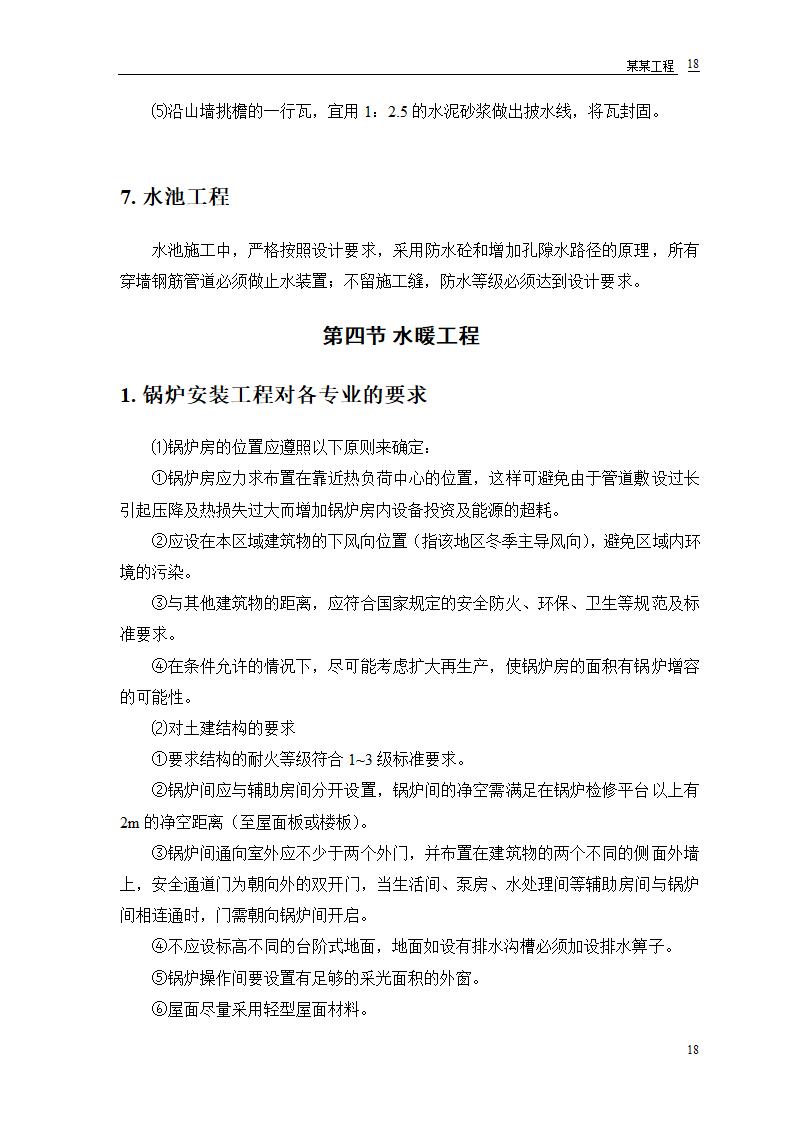 某某工程 18

⑸沿山墙挑檐的一行瓦，宜用 1：2.5 的水泥砂浆做出披水线，将瓦封固。

7. 水池工程

水池施工中，严格按照设计要求，采用防水砼和增加孔隙水路径的原理，所有穿墙钢筋管道必须做止水装置；不留施工缝，防水等级必须达到设计要求。

第四节 水暖工程

1. 锅炉安装工程对各专业的要求

⑴锅炉房的位置应遵照以下原则来确定：

①锅炉房应力求布置在靠近热负荷中心的位置，这样可避免由于管道敷设过长引起压降及热损失过大而增加锅炉房内设备投资及能源的超耗。

②应设在本区域建筑物的下风向位置（指该地区冬季主导风向），避免区域内环境的污染。

③与其他建筑物的距离，应符合国家规定的安全防火、环保、卫生等规范及标准要求。

④在条件允许的情况下，尽可能考虑扩大再生产，使锅炉房的面积有锅炉增容的可能性。

⑵对土建结构的要求

①要求结构的耐火等级符合 1~3 级标准要求。

②锅炉间应与辅助房间分开设置，锅炉间的净空需满足在锅炉检修平台以上有 2m 的净空距离（至屋面板或楼板）。

③锅炉间通向室外应不少于两个外门，并布置在建筑物的两个不同的侧面外墙上，安全通道门为朝向外的双开门，当生活间、泵房、水处理间等辅助房间与锅炉间相连通时，门需朝向锅炉间开启。

④不应设标高不同的台阶式地面，地面如设有排水沟槽必须加设排水箅子。

⑤锅炉操作间要设置有足够的采光面积的外窗。

⑥屋面尽量采用轻型屋面材料。

18